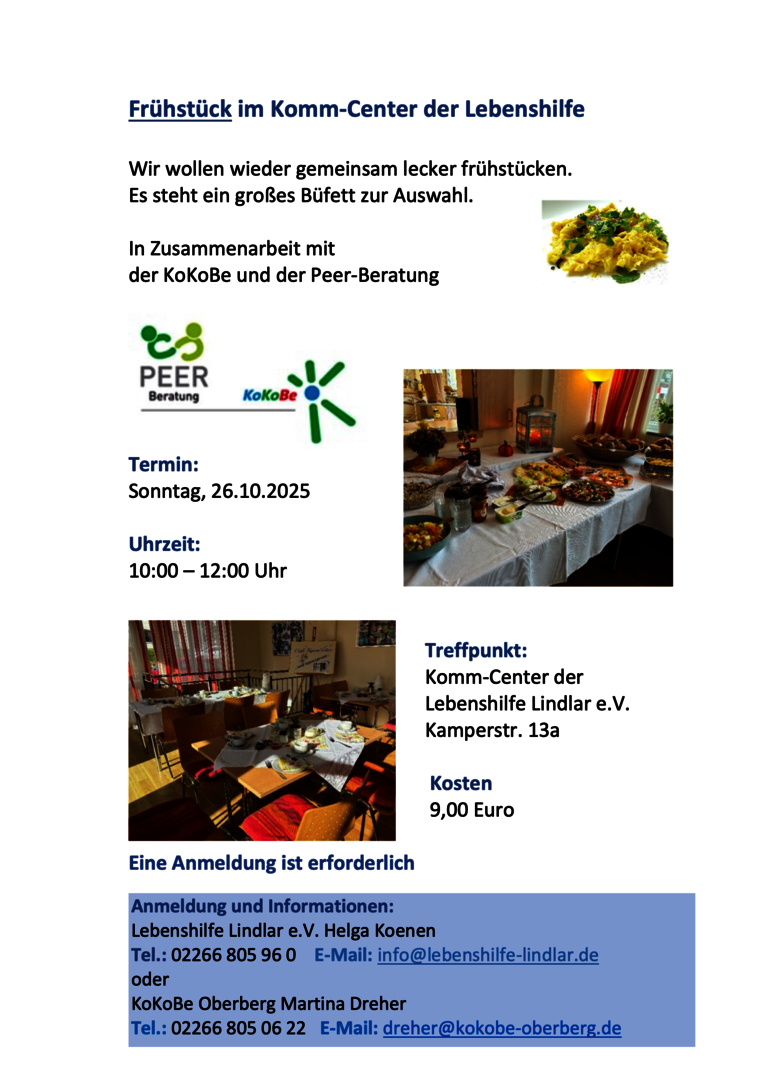 Frühstück im Komm-Center der Lebenshilfe

Wir wollen wieder gemeinsam lecker frühstücken.
Es steht ein großes Büfett zur Auswahl.

In Zusammenarbeit mit
der KoKoBe und der Peer-Beratung

PEER
Beratung

KoKoBe

Termin:
Sonntag, 26.10.2025

Uhrzeit:
10:00 – 12:00 Uhr

Treffpunkt:
Komm-Center der
Lebenshilfe Lindlar e.V.
Kamperstr. 13a

Kosten
9,00 Euro

Eine Anmeldung ist erforderlich

Anmeldung und Informationen:
Lebenshilfe Lindlar e.V. Helga Koenen
Tel.: 02266 805 96 0 E-Mail: info@lebenshilfe-lindlar.de
oder
KoKoBe Oberberg Martina Dreher
Tel.: 02266 805 06 22 E-Mail: dreher@kokobe-oberberg.de